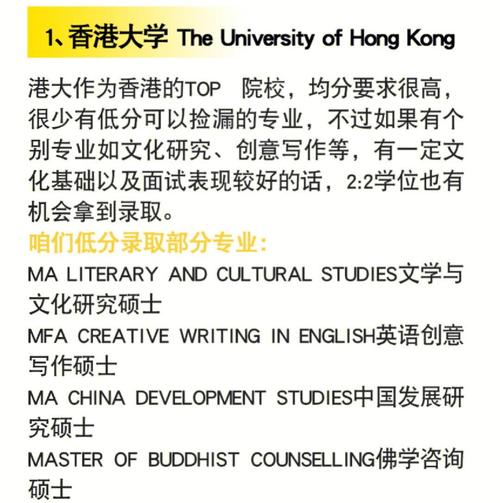 1、香港大学 The University of Hong Kong

港大作为香港的TOP 院校，均分要求很高，很少有低分可以捡漏的专业，不过如果有个别专业如文化研究、创意写作等，有一定文化基础以及面试表现较好的话，2:2学位也有机会拿到录取。

咱们低分录取部分专业：

MA LITERARY AND CULTURAL STUDIES文学与文化研究硕士

MFA CREATIVE WRITING IN ENGLISH英语创意写作硕士

MA CHINA DEVELOPMENT STUDIES中国发展研究硕士

MASTER OF BUDDHIST COUNSELLING佛学咨询硕士